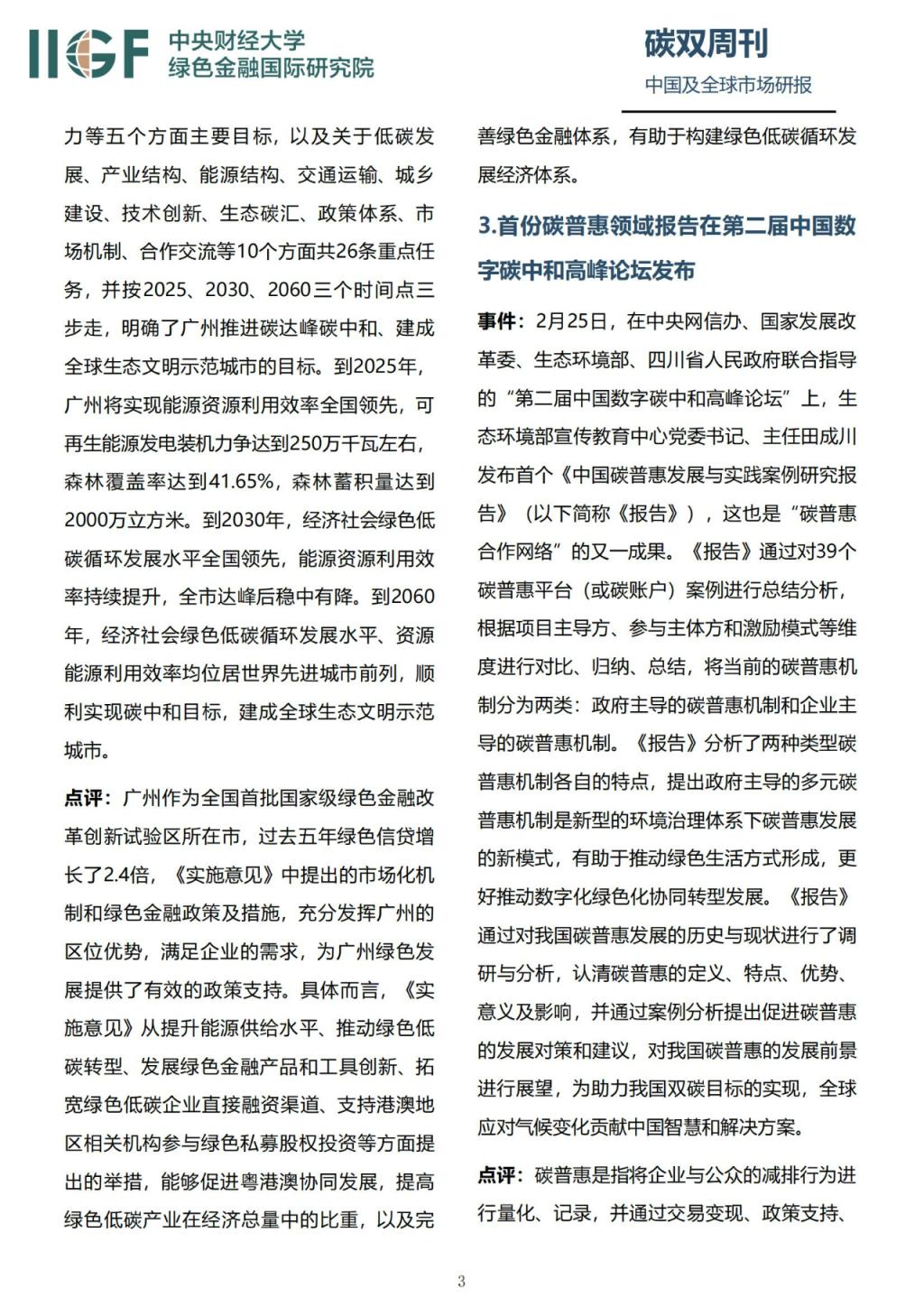 IIGF 中央财经大学
绿色金融国际研究院

碳双周刊
中国及全球市场研报

力等五个方面主要目标，以及关于低碳发展、产业结构、能源结构、交通运输、城乡建设、技术创新、生态碳汇、政策体系、市场机制、合作交流等10个方面共26条重点任务，并按2025、2030、2060三个时间点三步走，明确了广州推进碳达峰碳中和、建成全球生态文明示范城市的目标。到2025年，广州将实现能源资源利用效率全国领先，可再生能源发电装机力争达到250万千瓦左右，森林覆盖率达到41.65%，森林蓄积量达到2000万立方米。到2030年，经济社会绿色低碳循环发展水平全国领先，能源资源利用效率持续提升，全市达峰后稳中有降。到2060年，经济社会绿色低碳循环发展水平、资源能源利用效率均位居世界先进城市前列，顺利实现碳中和目标，建成全球生态文明示范城市。

点评：广州作为全国首批国家级绿色金融改革创新试验区所在市，过去五年绿色信贷增长了2.4倍，《实施意见》中提出的市场化机制和绿色金融政策及措施，充分发挥广州的区位优势，满足企业的需求，为广州绿色发展提供了有效的政策支持。具体而言，《实施意见》从提升能源供给水平、推动绿色低碳转型、发展绿色金融产品和工具创新、拓宽绿色低碳企业直接融资渠道、支持港澳地区相关机构参与绿色私募股权投资等方面提出的举措，能够促进粤港澳协同发展，提高绿色低碳产业在经济总量中的比重，以及完善绿色金融体系，有助于构建绿色低碳循环发展经济体系。

3.首份碳普惠领域报告在第二届中国数字碳中和高峰论坛发布

事件：2月25日，在中央网信办、国家发展改革委、生态环境部、四川省人民政府联合指导的“第二届中国数字碳中和高峰论坛”上，生态环境部宣传教育中心党委书记、主任田成川发布首个《中国碳普惠发展与实践案例研究报告》（以下简称《报告》），这也是“碳普惠合作网络”的又一成果。《报告》通过对39个碳普惠平台（或碳账户）案例进行总结分析，根据项目主导方、参与主体方和激励模式等维度进行对比、归纳、总结，将当前的碳普惠机制分为两类：政府主导的碳普惠机制和企业主导的碳普惠机制。《报告》分析了两种类型碳普惠机制各自的特点，提出政府主导的多元碳普惠机制是新型的环境治理体系下碳普惠发展的新模式，有助于推动绿色生活方式形成，更好推动数字化绿色化协同转型发展。《报告》通过对我国碳普惠发展的历史与现状进行了调研与分析，认清碳普惠的定义、特点、优势、意义及影响，并通过案例分析提出促进碳普惠的发展对策和建议，对我国碳普惠的发展前景进行展望，为助力我国双碳目标的实现，全球应对气候变化贡献中国智慧和解决方案。

点评：碳普惠是指将企业与公众的减排行为进行量化、记录，并通过交易变现、政策支持、

3